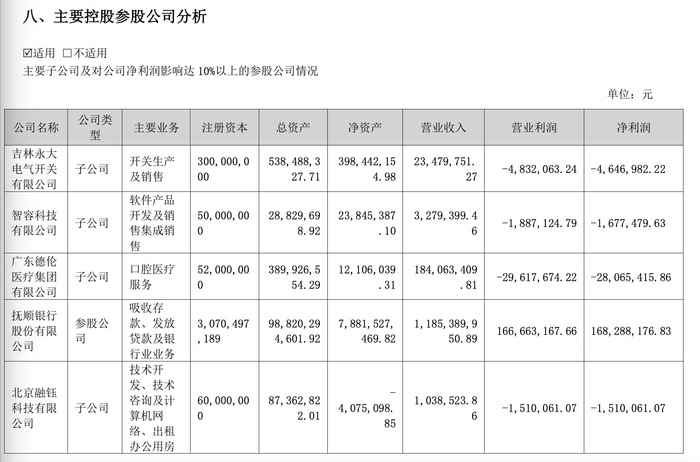 八、主要控股参股公司分析

☑适用 □不适用

主要子公司及对公司净利润影响达 10%以上的参股公司情况

单位：元

| 公司名称 | 公司类型 | 主要业务 | 注册资本 | 总资产 | 净资产 | 营业收入 | 营业利润 | 净利润 |
|---|---|---|---|---|---|---|---|---|
| 吉林永大电气开关有限公司 | 子公司 | 开关生产及销售 | 300,000,000 | 538,488,327.71 | 398,442,154.98 | 23,479,751.27 | -4,832,063.24 | -4,646,982.22 |
| 智容科技有限公司 | 子公司 | 软件产品开发及销售集成销售 | 50,000,000 | 28,829,698.92 | 23,845,387.10 | 3,279,399.46 | -1,887,124.79 | -1,677,479.63 |
| 广东德伦医疗集团有限公司 | 子公司 | 口腔医疗服务 | 52,000,000 | 389,926,554.29 | 12,106,039.31 | 184,063,409.81 | -29,617,674.22 | -28,065,415.86 |
| 抚顺银行股份有限公司 | 参股公司 | 吸收存款、发放贷款及银行业业务 | 3,070,497,189 | 98,820,294,601.92 | 7,881,527,469.82 | 1,185,389,950.89 | 166,663,167.66 | 168,288,176.83 |
| 北京融钰科技有限公司 | 子公司 | 技术开发、技术咨询及计算机网络、出租办公用房 | 60,000,000 | 87,362,822.01 | -4,075,098.85 | 1,038,523.86 | -1,510,061.07 | -1,510,061.07 |